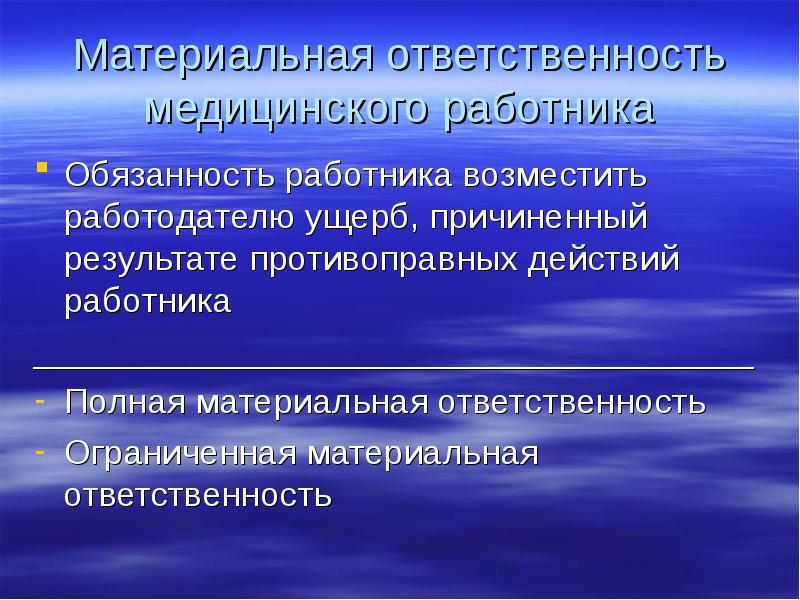 Материальная ответственность медицинского работника

Обязанность работника возместить работодателю ущерб, причиненный результате противоправных действий работника

- Полная материальная ответственность
- Ограниченная материальная ответственность